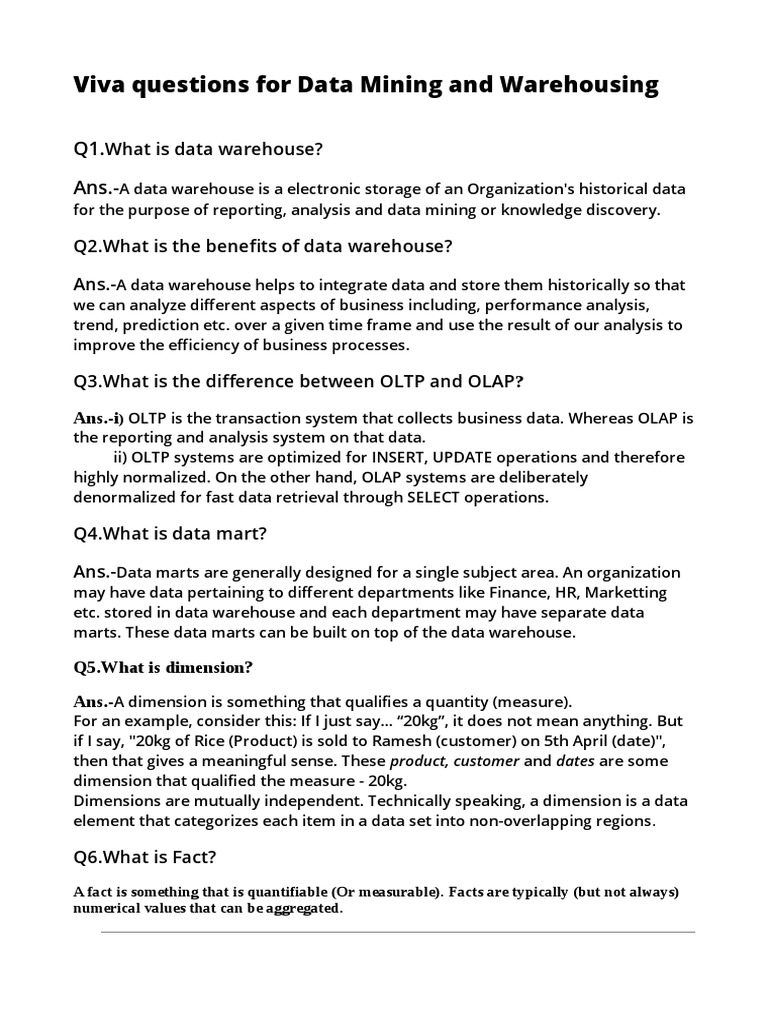 Viva questions for Data Mining and Warehousing

Q1.What is data warehouse?

Ans.-A data warehouse is a electronic storage of an Organization's historical data for the purpose of reporting, analysis and data mining or knowledge discovery.

Q2.What is the benefits of data warehouse?

Ans.-A data warehouse helps to integrate data and store them historically so that we can analyze different aspects of business including, performance analysis, trend, prediction etc. over a given time frame and use the result of our analysis to improve the efficiency of business processes.

Q3.What is the difference between OLTP and OLAP?

Ans.-i) OLTP is the transaction system that collects business data. Whereas OLAP is the reporting and analysis system on that data.
ii) OLTP systems are optimized for INSERT, UPDATE operations and therefore highly normalized. On the other hand, OLAP systems are deliberately denormalized for fast data retrieval through SELECT operations.

Q4.What is data mart?

Ans.-Data marts are generally designed for a single subject area. An organization may have data pertaining to different departments like Finance, HR, Marketting etc. stored in data warehouse and each department may have separate data marts. These data marts can be built on top of the data warehouse.

Q5.What is dimension?

Ans.-A dimension is something that qualifies a quantity (measure).
For an example, consider this: If I just say… “20kg”, it does not mean anything. But if I say, "20kg of Rice (Product) is sold to Ramesh (customer) on 5th April (date)", then that gives a meaningful sense. These product, customer and dates are some dimension that qualified the measure - 20kg.
Dimensions are mutually independent. Technically speaking, a dimension is a data element that categorizes each item in a data set into non-overlapping regions.

Q6.What is Fact?

A fact is something that is quantifiable (Or measurable). Facts are typically (but not always) numerical values that can be aggregated.